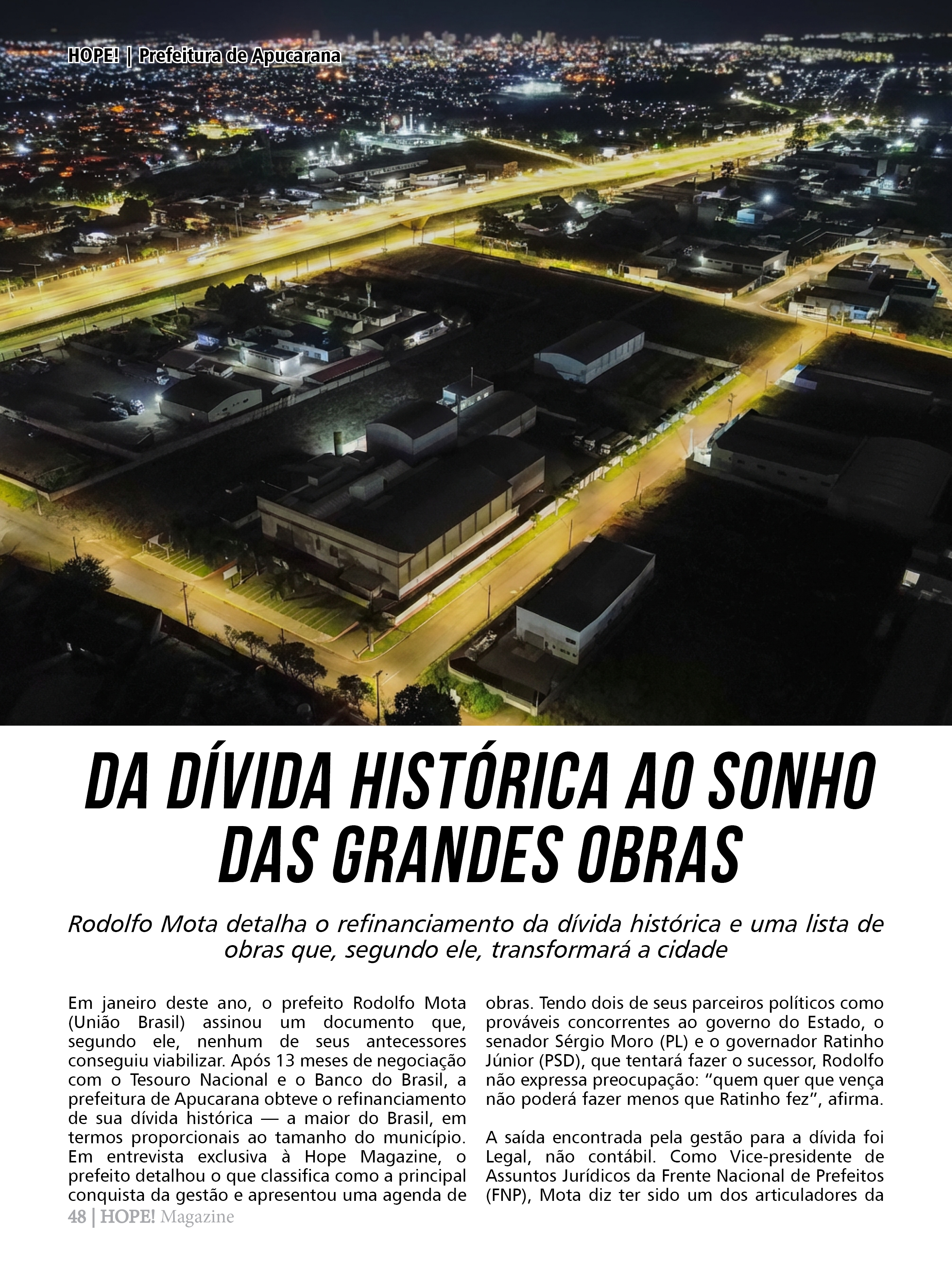 HOPE! | Prefeitura de Apucarana

DA DÍVIDA HISTÓRICA AO SONHO DAS GRANDES OBRAS

Rodolfo Mota detalha o refinanciamento da dívida histórica e uma lista de obras que, segundo ele, transformará a cidade

Em janeiro deste ano, o prefeito Rodolfo Mota (União Brasil) assinou um documento que, segundo ele, nenhum de seus antecessores conseguiu viabilizar. Após 13 meses de negociação com o Tesouro Nacional e o Banco do Brasil, a prefeitura de Apucarana obteve o refinanciamento de sua dívida histórica — a maior do Brasil, em termos proporcionais ao tamanho do município. Em entrevista exclusiva à Hope Magazine, o prefeito detalhou o que classifica como a principal conquista da gestão e apresentou uma agenda de obras. Tendo dois de seus parceiros políticos como prováveis concorrentes ao governo do Estado, o senador Sérgio Moro (PL) e o governador Ratinho Júnior (PSD), que tentará fazer o sucessor, Rodolfo não expressa preocupação: "quem quer que vença não poderá fazer menos que Ratinho fez", afirma.

A saída encontrada pela gestão para a dívida foi Legal, não contábil. Como Vice-presidente de Assuntos Jurídicos da Frente Nacional de Prefeitos (FNP), Mota diz ter sido um dos articuladores da

48 | HOPE! Magazine